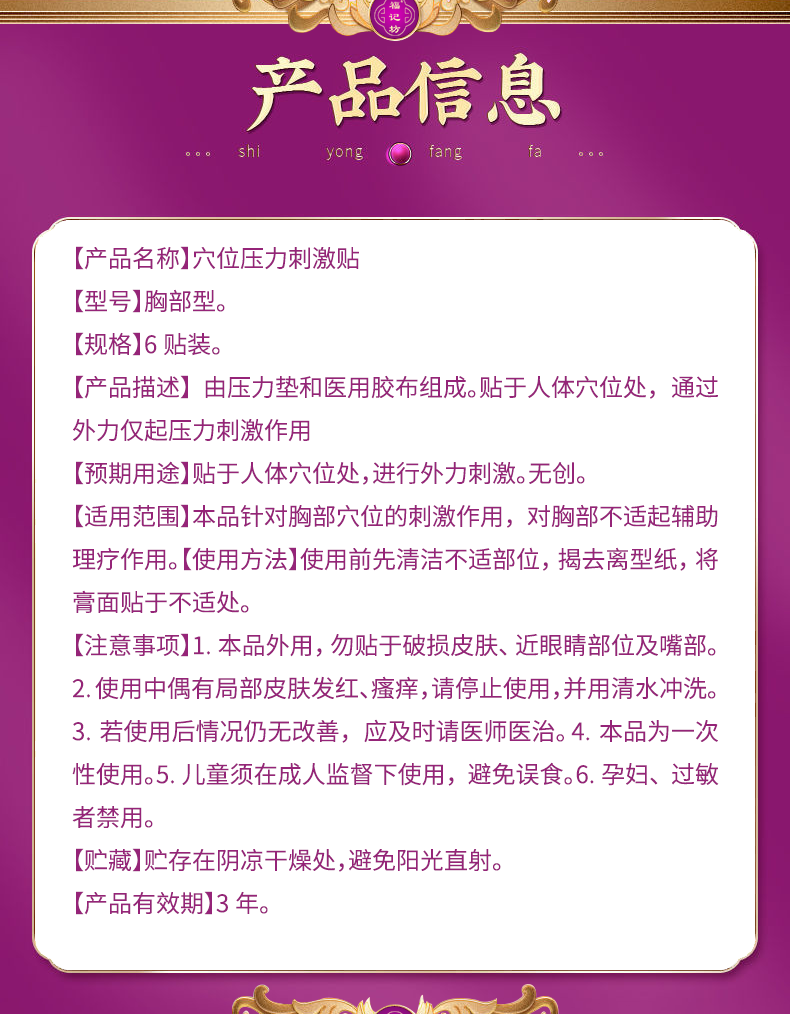 福记坊

产品信息

。。。 shi yong fang fa 。。。

【产品名称】穴位压力刺激贴
【型号】胸部型。
【规格】6 贴装。
【产品描述】由压力垫和医用胶布组成。贴于人体穴位处，通过外力仅起压力刺激作用
【预期用途】贴于人体穴位处，进行外力刺激。无创。
【适用范围】本品针对胸部穴位的刺激作用，对胸部不适起辅助理疗作用。【使用方法】使用前先清洁不适部位，揭去离型纸，将膏面贴于不适处。
【注意事项】1. 本品外用，勿贴于破损皮肤、近眼睛部位及嘴部。2. 使用中偶有局部皮肤发红、瘙痒，请停止使用，并用清水冲洗。3. 若使用后情况仍无改善，应及时请医师医治。4. 本品为一次性使用。5. 儿童须在成人监督下使用，避免误食。6. 孕妇、过敏者禁用。
【贮藏】贮存在阴凉干燥处，避免阳光直射。
【产品有效期】3 年。